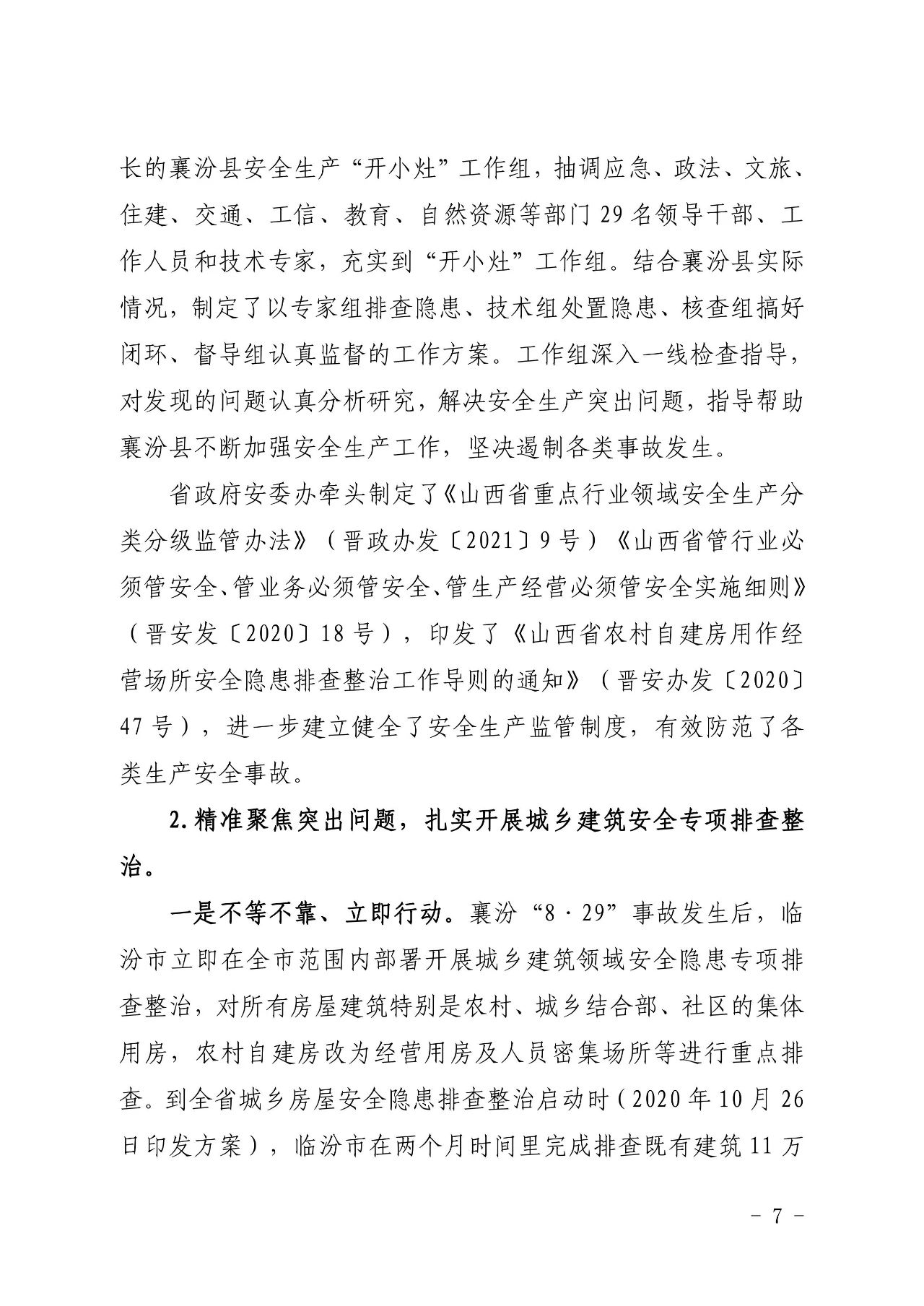 长的襄汾县安全生产“开小灶”工作组，抽调应急、政法、文旅、住建、交通、工信、教育、自然资源等部门29名领导干部、工作人员和技术专家，充实到“开小灶”工作组。结合襄汾县实际情况，制定了以专家组排查隐患、技术组处置隐患、核查组搞好闭环、督导组认真监督的工作方案。工作组深入一线检查指导，对发现的问题认真分析研究，解决安全生产突出问题，指导帮助襄汾县不断加强安全生产工作，坚决遏制各类事故发生。

省政府安委办牵头制定了《山西省重点行业领域安全生产分类分级监管办法》（晋政办发〔2021〕9号）《山西省管行业必须管安全、管业务必须管安全、管生产经营必须管安全实施细则》（晋安发〔2020〕18号），印发了《山西省农村自建房用作经营场所安全隐患排查整治工作导则的通知》（晋安办发〔2020〕47号），进一步建立健全了安全生产监管制度，有效防范了各类生产安全事故。

2.精准聚焦突出问题，扎实开展城乡建筑安全专项排查整治。

一是不等不靠、立即行动。襄汾“8·29”事故发生后，临汾市立即在全市范围内部署开展城乡建筑领域安全隐患专项排查整治，对所有房屋建筑特别是农村、城乡结合部、社区的集体用房，农村自建房改为经营用房及人员密集场所等进行重点排查。到全省城乡房屋安全隐患排查整治启动时（2020年10月26日印发方案），临汾市在两个月时间里完成排查既有建筑11万

- 7 -